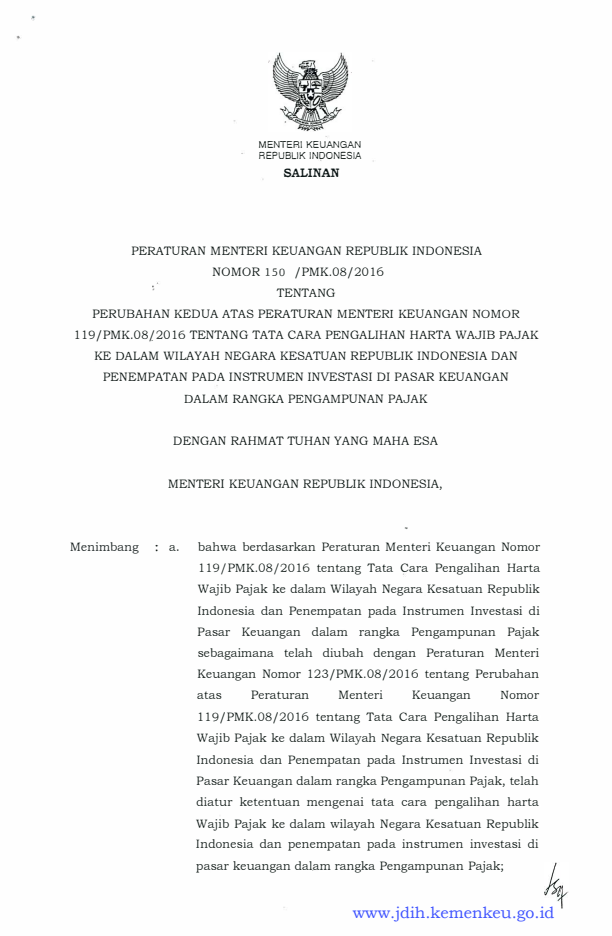 MENTERI KEUANGAN
REPUBLIK INDONESIA

SALINAN

PERATURAN MENTERI KEUANGAN REPUBLIK INDONESIA
NOMOR 150 /PMK.08/2016
TENTANG
PERUBAHAN KEDUA ATAS PERATURAN MENTERI KEUANGAN NOMOR 119/PMK.08/2016 TENTANG TATA CARA PENGALIHAN HARTA WAJIB PAJAK KE DALAM WILAYAH NEGARA KESATUAN REPUBLIK INDONESIA DAN PENEMPATAN PADA INSTRUMEN INVESTASI DI PASAR KEUANGAN DALAM RANGKA PENGAMPUNAN PAJAK

DENGAN RAHMAT TUHAN YANG MAHA ESA

MENTERI KEUANGAN REPUBLIK INDONESIA,

Menimbang : a. bahwa berdasarkan Peraturan Menteri Keuangan Nomor 119/PMK.08/2016 tentang Tata Cara Pengalihan Harta Wajib Pajak ke dalam Wilayah Negara Kesatuan Republik Indonesia dan Penempatan pada Instrumen Investasi di Pasar Keuangan dalam rangka Pengampunan Pajak sebagaimana telah diubah dengan Peraturan Menteri Keuangan Nomor 123/PMK.08/2016 tentang Perubahan atas Peraturan Menteri Keuangan Nomor 119/PMK.08/2016 tentang Tata Cara Pengalihan Harta Wajib Pajak ke dalam Wilayah Negara Kesatuan Republik Indonesia dan Penempatan pada Instrumen Investasi di Pasar Keuangan dalam rangka Pengampunan Pajak, telah diatur ketentuan mengenai tata cara pengalihan harta Wajib Pajak ke dalam wilayah Negara Kesatuan Republik Indonesia dan penempatan pada instrumen investasi di pasar keuangan dalam rangka Pengampunan Pajak;

www.jdih.kemenkeu.go.id